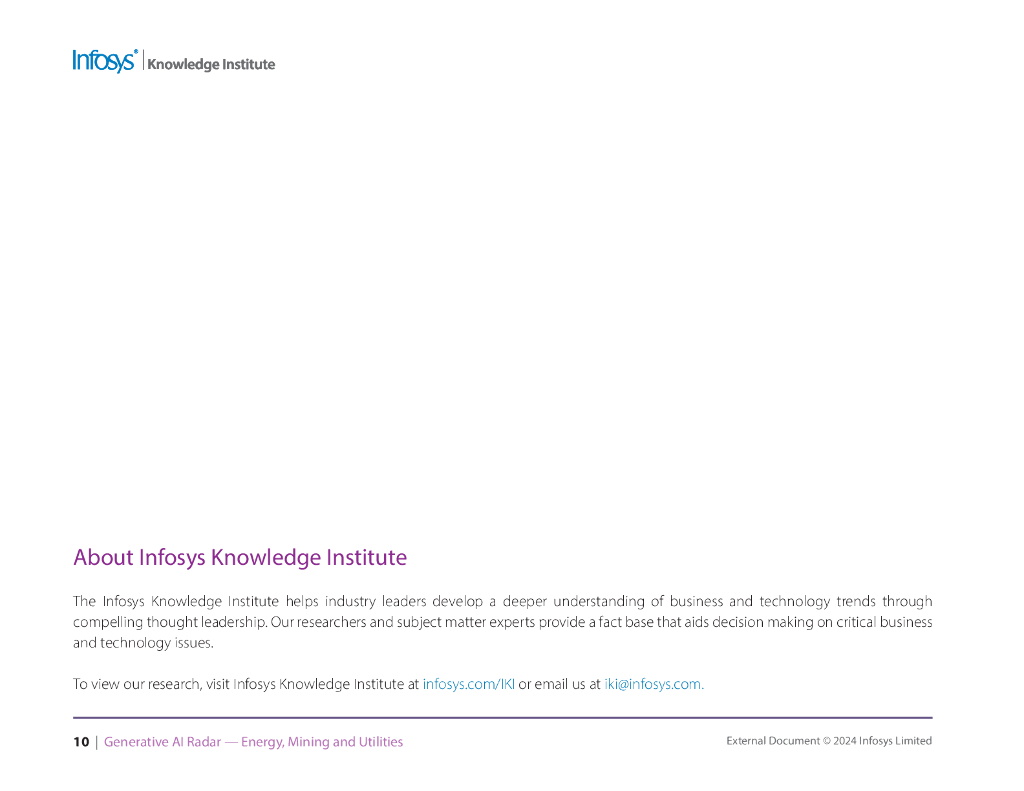 Infosys® | Knowledge Institute

About Infosys Knowledge Institute

The Infosys Knowledge Institute helps industry leaders develop a deeper understanding of business and technology trends through compelling thought leadership. Our researchers and subject matter experts provide a fact base that aids decision making on critical business and technology issues.

To view our research, visit Infosys Knowledge Institute at infosys.com/IKI or email us at iki@infosys.com.

10 | Generative AI Radar — Energy, Mining and Utilities

External Document © 2024 Infosys Limited